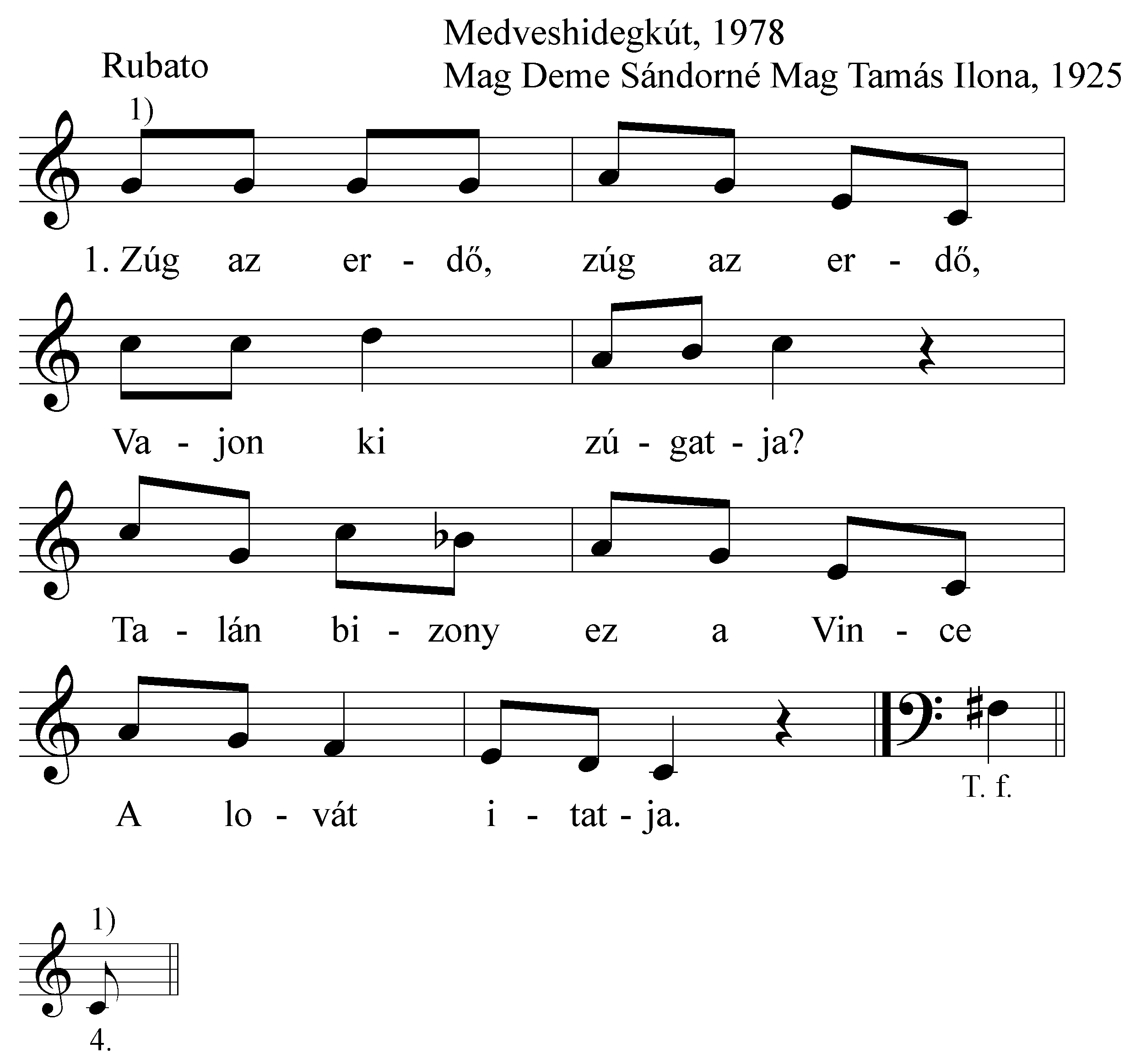 Medveshidegkút, 1978
Mag Deme Sándorné Mag Tamás Ilona, 1925

Rubato

1)

1. Zúg az er - dő, zúg az er - dő,

Va - jon ki zú - gat - ja?

Ta - lán bi - zony ez a Vin - ce

A lo - vát i - tat - ja.

T. f.

1)

4.